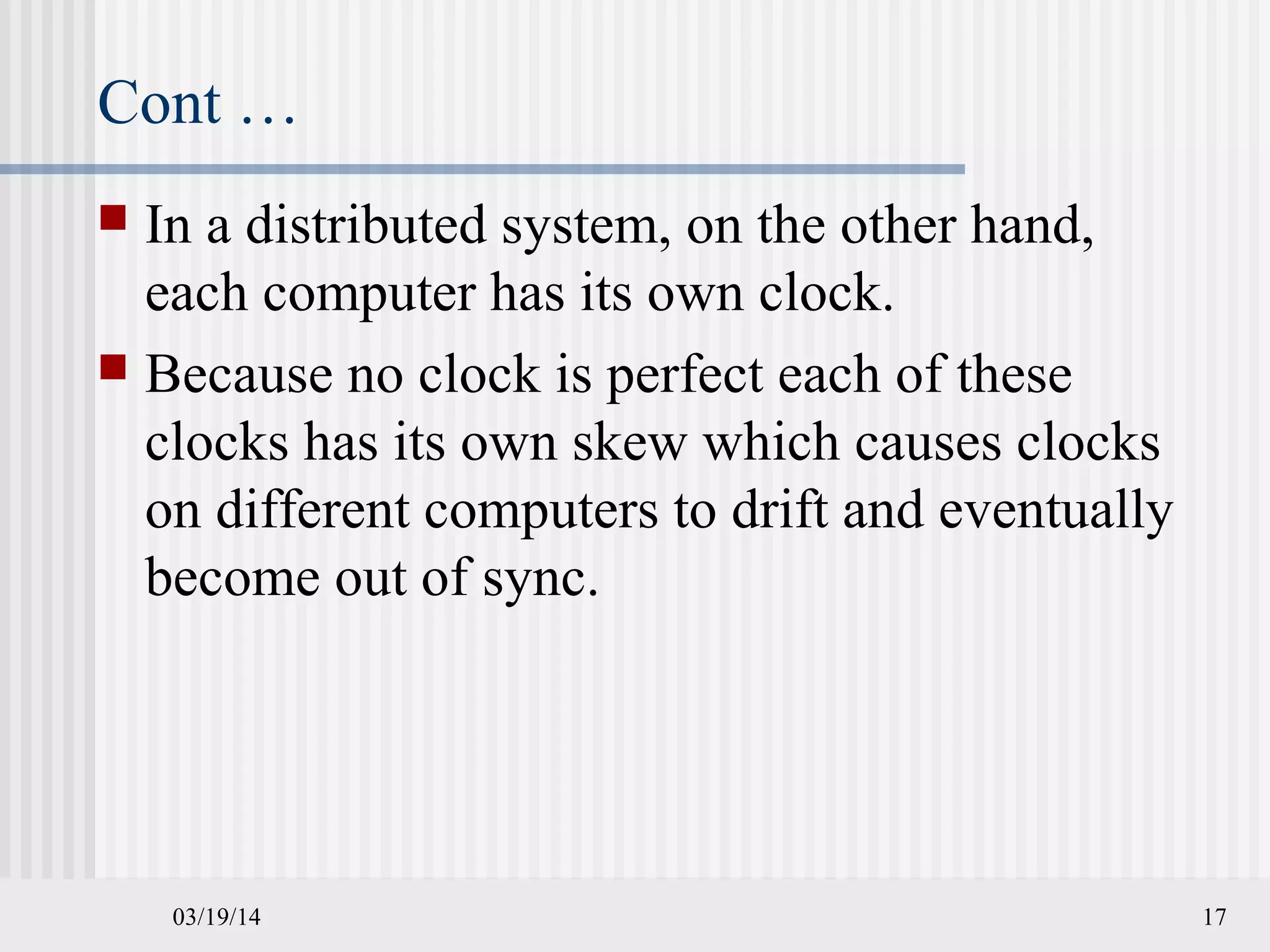 Cont …

In a distributed system, on the other hand, each computer has its own clock.

Because no clock is perfect each of these clocks has its own skew which causes clocks on different computers to drift and eventually become out of sync.

03/19/14

17